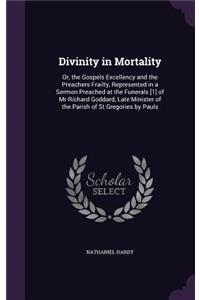 Divinity in Mortality

Or, the Gospels Excellency and the Preachers Frailty, Represented in a Sermon Preached at the Funerals [1] of Mr Richard Goddard, Late Minister of the Parish of St Gregories by Pauls

Scholar
SELECT

NATHANIEL HARDY